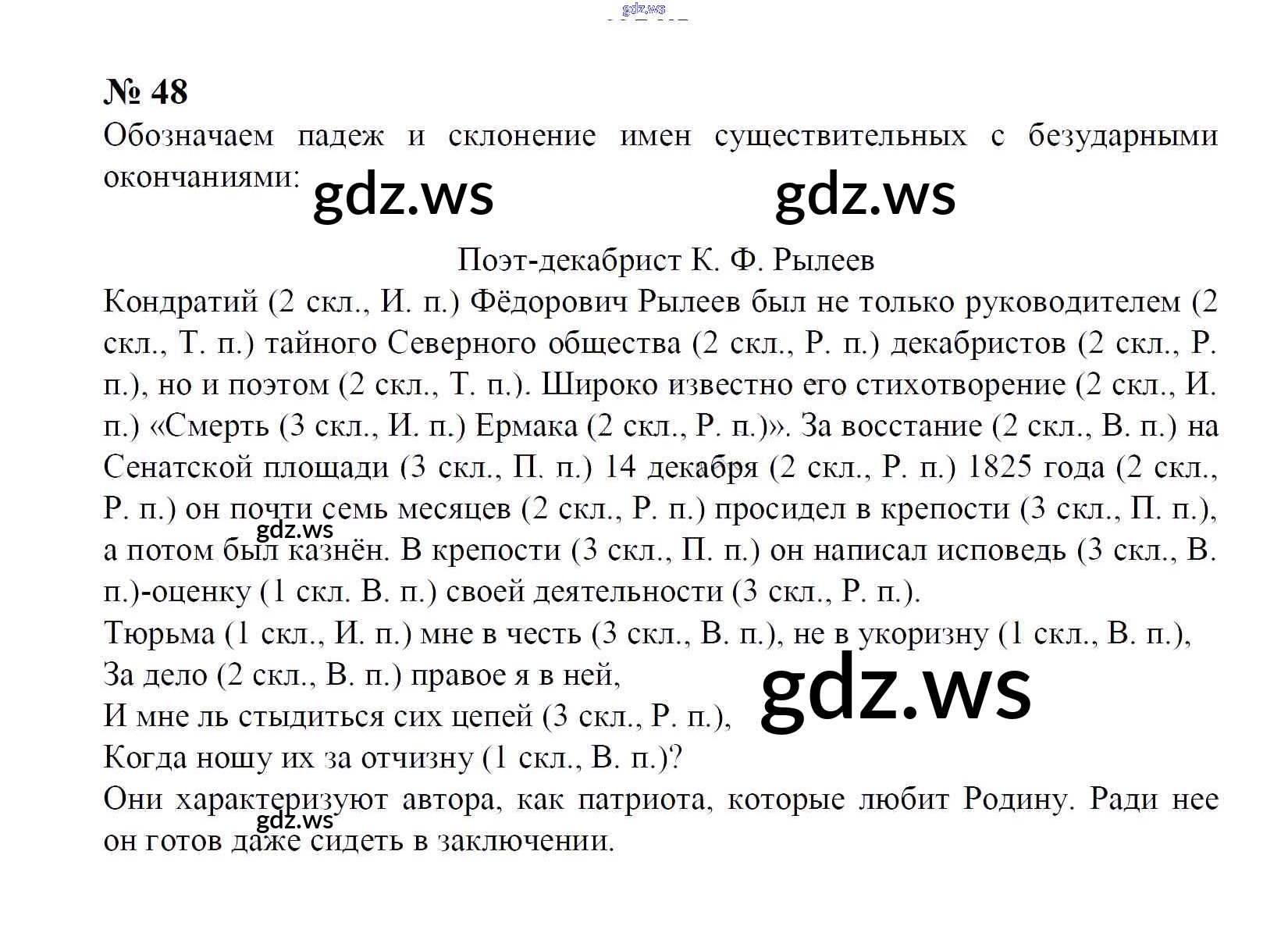 gdz.ws

№ 48

Обозначаем падеж и склонение имен существительных с безударными окончаниями:

gdz.ws gdz.ws

Поэт-декабрист К. Ф. Рылеев

Кондратий (2 скл., И. п.) Фёдорович Рылеев был не только руководителем (2 скл., Т. п.) тайного Северного общества (2 скл., Р. п.) декабристов (2 скл., Р. п.), но и поэтом (2 скл., Т. п.). Широко известно его стихотворение (2 скл., И. п.) «Смерть (3 скл., И. п.) Ермака (2 скл., Р. п.)». За восстание (2 скл., В. п.) на Сенатской площади (3 скл., П. п.) 14 декабря (2 скл., Р. п.) 1825 года (2 скл., Р. п.) он почти семь месяцев (2 скл., Р. п.) просидел в крепости (3 скл., П. п.), а потом был казнён. В крепости (3 скл., П. п.) он написал исповедь (3 скл., В. п.)-оценку (1 скл. В. п.) своей деятельности (3 скл., Р. п.).

gdz.ws

Тюрьма (1 скл., И. п.) мне в честь (3 скл., В. п.), не в укоризну (1 скл., В. п.),
За дело (2 скл., В. п.) правое я в ней,
И мне ль стыдиться сих цепей (3 скл., Р. п.),
Когда ношу их за отчизну (1 скл., В. п.)?

gdz.ws

Они характеризуют автора, как патриота, которые любит Родину. Ради нее он готов даже сидеть в заключении.

gdz.ws